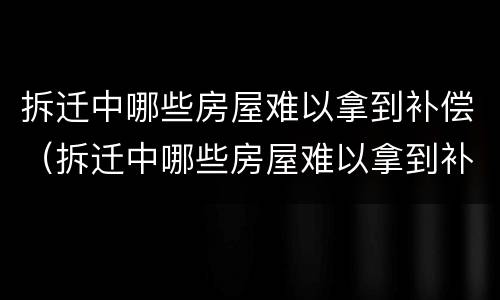 拆迁中哪些房屋难以拿到补偿（拆迁中哪些房屋难以拿到补